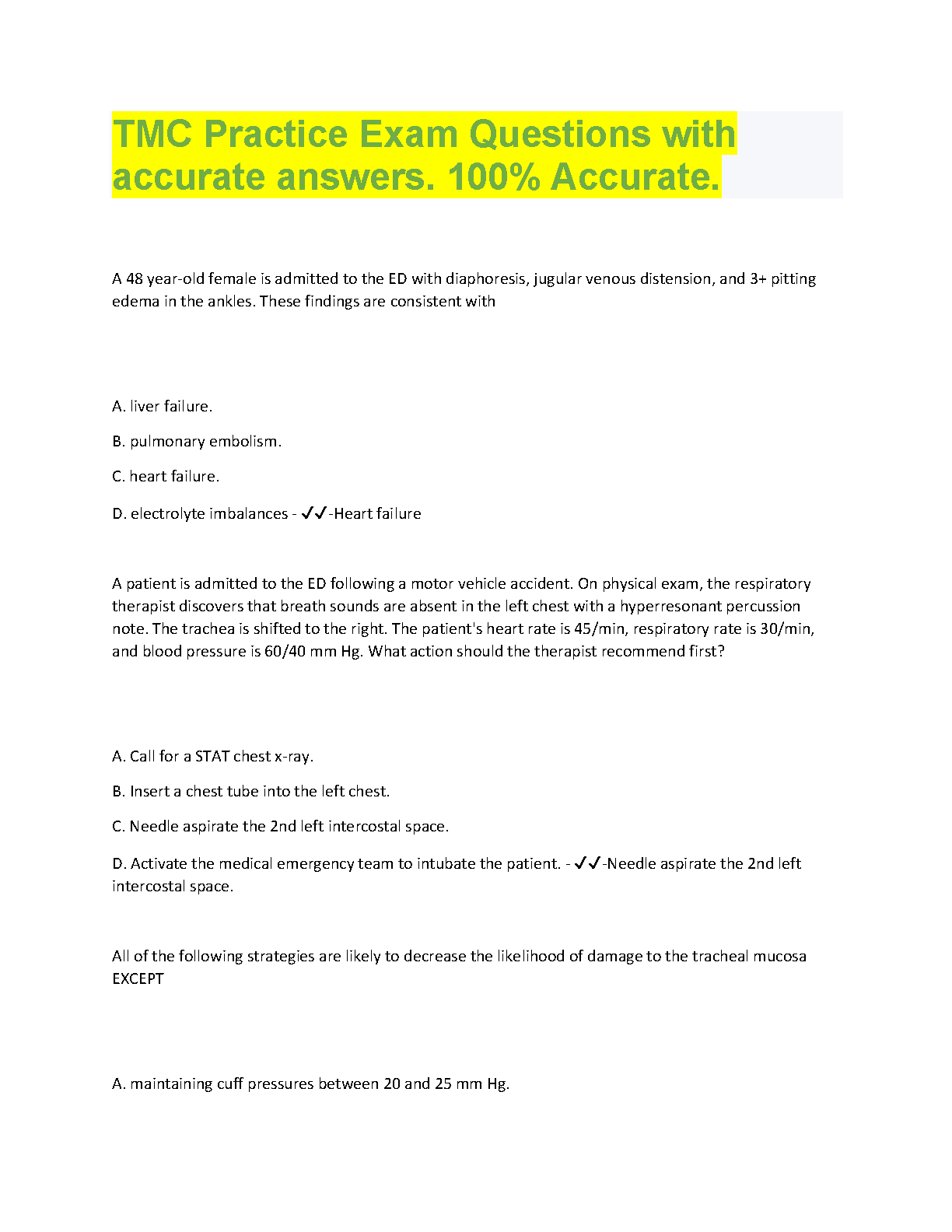 TMC Practice Exam Questions with accurate answers. 100% Accurate.

A 48 year-old female is admitted to the ED with diaphoresis, jugular venous distension, and 3+ pitting edema in the ankles. These findings are consistent with

A. liver failure.

B. pulmonary embolism.

C. heart failure.

D. electrolyte imbalances - ✓✓-Heart failure

A patient is admitted to the ED following a motor vehicle accident. On physical exam, the respiratory therapist discovers that breath sounds are absent in the left chest with a hyperresonant percussion note. The trachea is shifted to the right. The patient's heart rate is 45/min, respiratory rate is 30/min, and blood pressure is 60/40 mm Hg. What action should the therapist recommend first?

A. Call for a STAT chest x-ray.

B. Insert a chest tube into the left chest.

C. Needle aspirate the 2nd left intercostal space.

D. Activate the medical emergency team to intubate the patient. - ✓✓-Needle aspirate the 2nd left intercostal space.

All of the following strategies are likely to decrease the likelihood of damage to the tracheal mucosa EXCEPT

A. maintaining cuff pressures between 20 and 25 mm Hg.